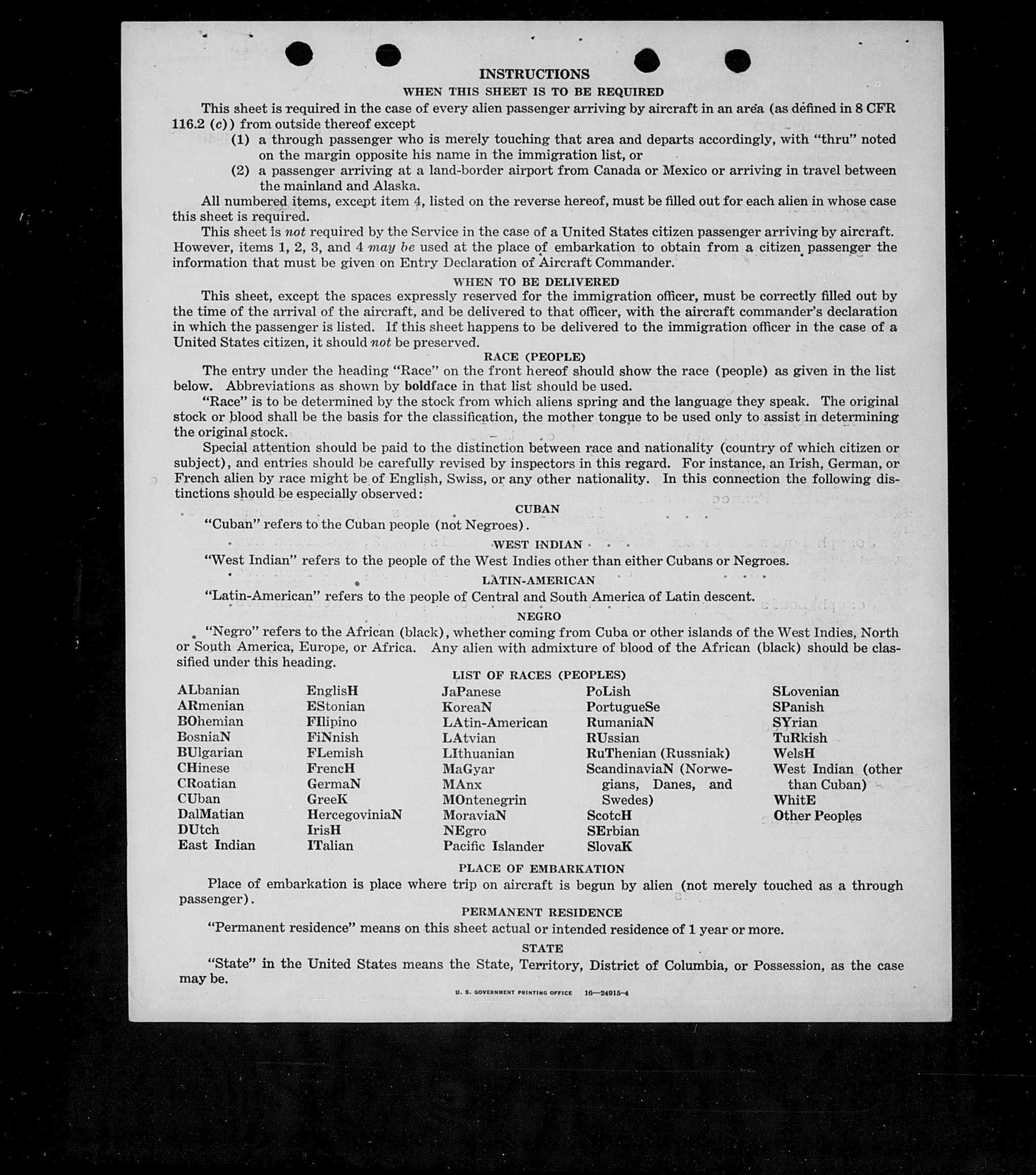 INSTRUCTIONS

WHEN THIS SHEET IS TO BE REQUIRED

This sheet is required in the case of every alien passenger arriving by aircraft in an area (as defined in 8 CFR 116.2 (c)) from outside thereof except

(1) a through passenger who is merely touching that area and departs accordingly, with "thru" noted on the margin opposite his name in the immigration list, or

(2) a passenger arriving at a land-border airport from Canada or Mexico or arriving in travel between the mainland and Alaska.

All numbered items, except item 4, listed on the reverse hereof, must be filled out for each alien in whose case this sheet is required.

This sheet is not required by the Service in the case of a United States citizen passenger arriving by aircraft. However, items 1, 2, 3, and 4 may be used at the place of embarkation to obtain from a citizen passenger the information that must be given on Entry Declaration of Aircraft Commander.

WHEN TO BE DELIVERED

This sheet, except the spaces expressly reserved for the immigration officer, must be correctly filled out by the time of the arrival of the aircraft, and be delivered to that officer, with the aircraft commander's declaration in which the passenger is listed. If this sheet happens to be delivered to the immigration officer in the case of a United States citizen, it should not be preserved.

RACE (PEOPLE)

The entry under the heading "Race" on the front hereof should show the race (people) as given in the list below. Abbreviations as shown by boldface in that list should be used.

"Race" is to be determined by the stock from which aliens spring and the language they speak. The original stock or blood shall be the basis for the classification, the mother tongue to be used only to assist in determining the original stock.

Special attention should be paid to the distinction between race and nationality (country of which citizen or subject), and entries should be carefully revised by inspectors in this regard. For instance, an Irish, German, or French alien by race might be of English, Swiss, or any other nationality. In this connection the following distinctions should be especially observed:

CUBAN

"Cuban" refers to the Cuban people (not Negroes).

WEST INDIAN

"West Indian" refers to the people of the West Indies other than either Cubans or Negroes.

LATIN-AMERICAN

"Latin-American" refers to the people of Central and South America of Latin descent.

NEGRO

"Negro" refers to the African (black), whether coming from Cuba or other islands of the West Indies, North or South America, Europe, or Africa. Any alien with admixture of blood of the African (black) should be classified under this heading.

LIST OF RACES (PEOPLES)

ALbanian
ARmenian
BOhemian
BosniaN
BUlgarian
CHinese
CRoatian
CUban
DalMatian
DUtch
East Indian

EnglisH
EStonian
FIlipino
FiNnish
FLemish
FrencH
GermaN
GreeK
HercegoviniaN
IrisH
ITalian

JaPanese
KoreaN
LAtin-American
LAtvian
LIthuanian
MaGyar
MAnx
MOntenegrin
MoraviaN
NEgro
Pacific Islander

PoLish
PortugueSe
RumaniaN
RUssian
RuThenian (Russniak)
ScandinaviaN (Norwegians, Danes, and Swedes)
ScotcH
SErbian
SlovaK

SLovenian
SPanish
SYrian
TuRkish
WelsH
West Indian (other than Cuban)
WhitE
Other Peoples

PLACE OF EMBARKATION

Place of embarkation is place where trip on aircraft is begun by alien (not merely touched as a through passenger).

PERMANENT RESIDENCE

"Permanent residence" means on this sheet actual or intended residence of 1 year or more.

STATE

"State" in the United States means the State, Territory, District of Columbia, or Possession, as the case may be.

U. S. GOVERNMENT PRINTING OFFICE 16—24915-4